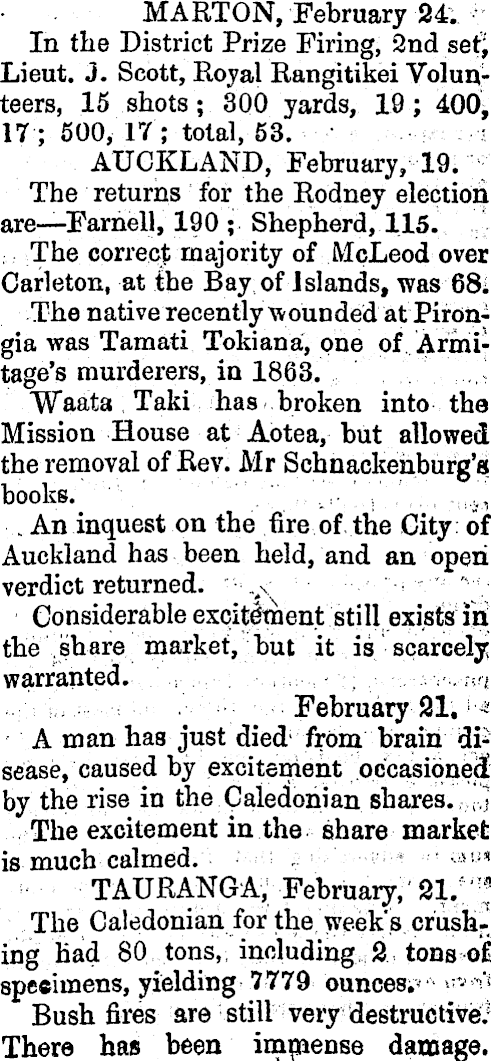 MARTON, February 24.

In the District Prize Firing, 2nd set, Lieut. J. Scott, Royal Rangitikei Volunteers, 15 shots; 300 yards, 19; 400, 17; 500, 17; total, 53.

AUCKLAND, February, 19.

The returns for the Rodney election are—Farnell, 190; Shepherd, 115.

The correct majority of McLeod over Carleton, at the Bay of Islands, was 68.

The native recently wounded at Pirongia was Tamati Tokiana, one of Armitage's murderers, in 1863.

Waata Taki has broken into the Mission House at Aotea, but allowed the removal of Rev. Mr Schnackenburg's books.

An inquest on the fire of the City of Auckland has been held, and an open verdict returned.

Considerable excitement still exists in the share market, but it is scarcely warranted.

February 21.

A man has just died from brain disease, caused by excitement occasioned by the rise in the Caledonian shares.

The excitement in the share market is much calmed.

TAURANGA, February, 21.

The Caledonian for the week's crushing had 80 tons, including 2 tons of specimens, yielding 7779 ounces.

Bush fires are still very destructive. There has been immense damage.